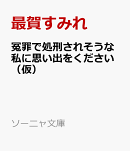 最賀すみれ

冤罪で処刑されそうな私に思い出をください（仮）

ソーニャ文庫